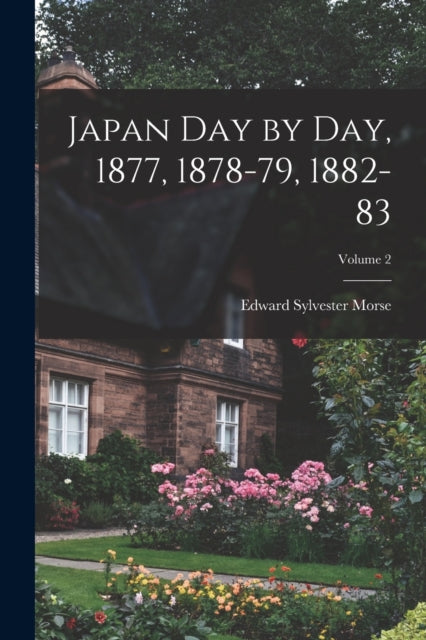 Japan Day by Day, 1877, 1878-79, 1882-83

Volume 2

Edward Sylvester Morse